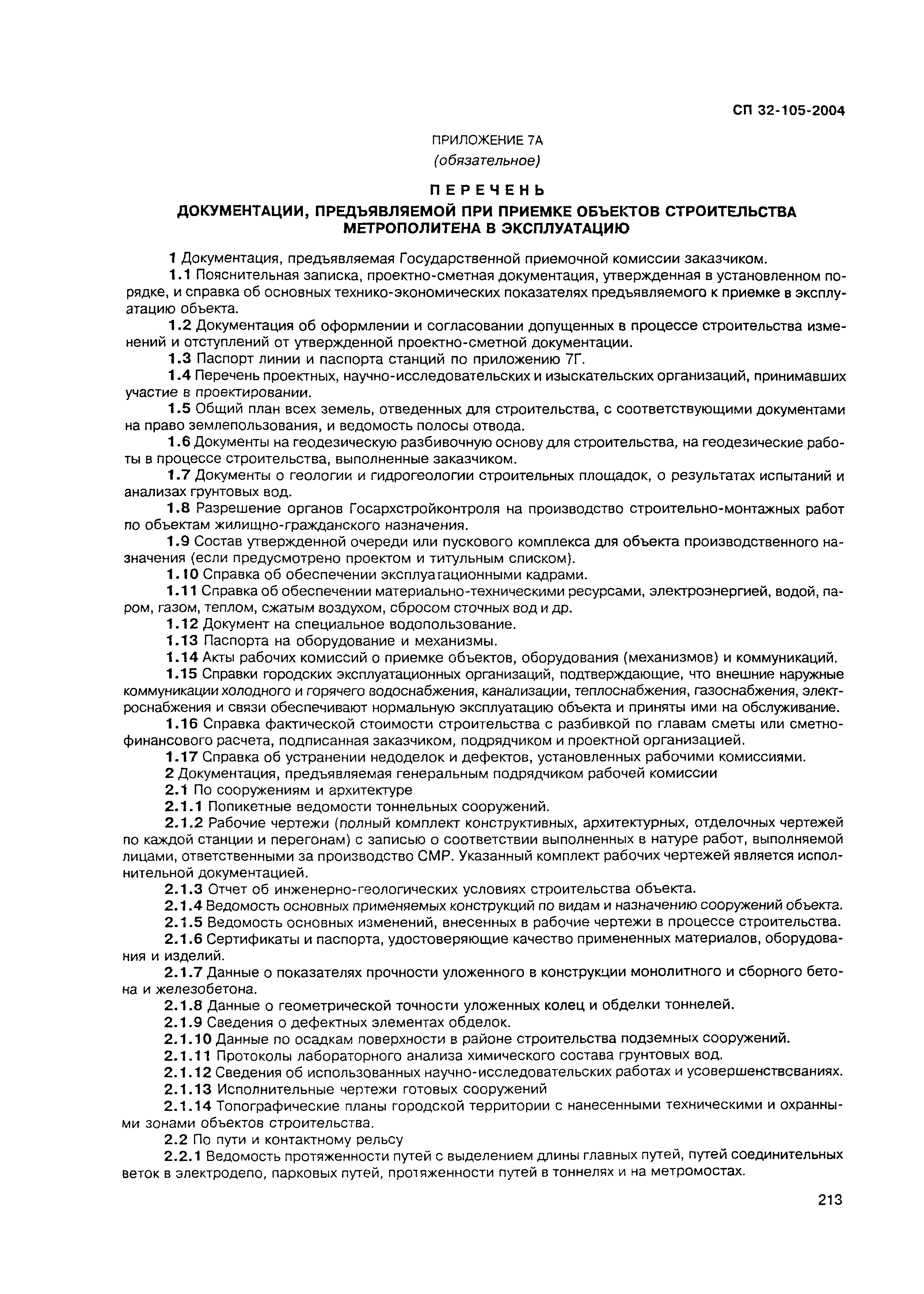 СП 32-105-2004

ПРИЛОЖЕНИЕ 7А
(обязательное)

ПЕРЕЧЕНЬ
ДОКУМЕНТАЦИИ, ПРЕДЪЯВЛЯЕМОЙ ПРИ ПРИЕМКЕ ОБЪЕКТОВ СТРОИТЕЛЬСТВА МЕТРОПОЛИТЕНА В ЭКСПЛУАТАЦИЮ

1 Документация, предъявляемая Государственной приемочной комиссии заказчиком.

1.1 Пояснительная записка, проектно-сметная документация, утвержденная в установленном порядке, и справка об основных технико-экономических показателях предъявляемого к приемке в эксплуатацию объекта.

1.2 Документация об оформлении и согласовании допущенных в процессе строительства изменений и отступлений от утвержденной проектно-сметной документации.

1.3 Паспорт линии и паспорта станций по приложению 7Г.

1.4 Перечень проектных, научно-исследовательских и изыскательских организаций, принимавших участие в проектировании.

1.5 Общий план всех земель, отведенных для строительства, с соответствующими документами на право землепользования, и ведомость полосы отвода.

1.6 Документы на геодезическую разбивочную основу для строительства, на геодезические работы в процессе строительства, выполненные заказчиком.

1.7 Документы о геологии и гидрогеологии строительных площадок, о результатах испытаний и анализах грунтовых вод.

1.8 Разрешение органов Госархстройконтроля на производство строительно-монтажных работ по объектам жилищно-гражданского назначения.

1.9 Состав утвержденной очереди или пускового комплекса для объекта производственного назначения (если предусмотрено проектом и титульным списком).

1.10 Справка об обеспечении эксплуатационными кадрами.

1.11 Справка об обеспечении материально-техническими ресурсами, электроэнергией, водой, паром, газом, теплом, сжатым воздухом, сбросом сточных вод и др.

1.12 Документ на специальное водопользование.

1.13 Паспорта на оборудование и механизмы.

1.14 Акты рабочих комиссий о приемке объектов, оборудования (механизмов) и коммуникаций.

1.15 Справки городских эксплуатационных организаций, подтверждающие, что внешние наружные коммуникации холодного и горячего водоснабжения, канализации, теплоснабжения, газоснабжения, электроснабжения и связи обеспечивают нормальную эксплуатацию объекта и приняты ими на обслуживание.

1.16 Справка фактической стоимости строительства с разбивкой по главам сметы или сметно-финансового расчета, подписанная заказчиком, подрядчиком и проектной организацией.

1.17 Справка об устранении недоделок и дефектов, установленных рабочими комиссиями.

2 Документация, предъявляемая генеральным подрядчиком рабочей комиссии

2.1 По сооружениям и архитектуре

2.1.1 Попикетные ведомости тоннельных сооружений.

2.1.2 Рабочие чертежи (полный комплект конструктивных, архитектурных, отделочных чертежей по каждой станции и перегонам) с записью о соответствии выполненных в натуре работ, выполняемой лицами, ответственными за производство СМР. Указанный комплект рабочих чертежей является исполнительной документацией.

2.1.3 Отчет об инженерно-геологических условиях строительства объекта.

2.1.4 Ведомость основных применяемых конструкций по видам и назначению сооружений объекта.

2.1.5 Ведомость основных изменений, внесенных в рабочие чертежи в процессе строительства.

2.1.6 Сертификаты и паспорта, удостоверяющие качество примененных материалов, оборудования и изделий.

2.1.7 Данные о показателях прочности уложенного в конструкции монолитного и сборного бетона и железобетона.

2.1.8 Данные о геометрической точности уложенных колец и обделки тоннелей.

2.1.9 Сведения о дефектных элементах обделок.

2.1.10 Данные по осадкам поверхности в районе строительства подземных сооружений.

2.1.11 Протоколы лабораторного анализа химического состава грунтовых вод.

2.1.12 Сведения об использованных научно-исследовательских работах и усовершенствсваниях.

2.1.13 Исполнительные чертежи готовых сооружений

2.1.14 Топографические планы городской территории с нанесенными техническими и охранными зонами объектов строительства.

2.2 По пути и контактному рельсу

2.2.1 Ведомость протяженности путей с выделением длины главных путей, путей соединительных веток в электродепо, парковых путей, протяженности путей в тоннелях и на метромостах.

213